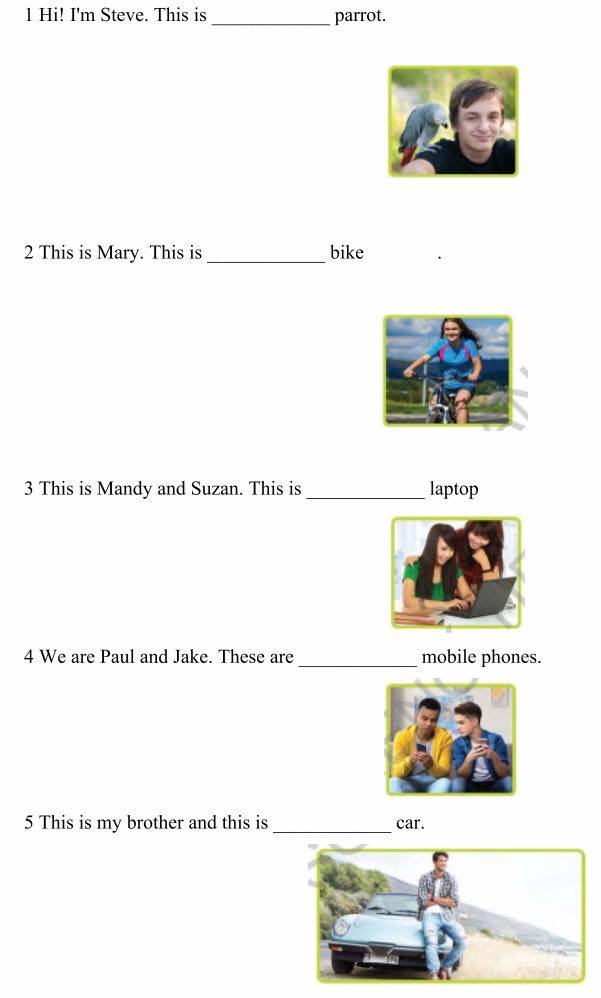 1 Hi! I'm Steve. This is ____________ parrot.

2 This is Mary. This is ____________ bike .

3 This is Mandy and Suzan. This is ____________ laptop

4 We are Paul and Jake. These are ____________ mobile phones.

5 This is my brother and this is ____________ car.